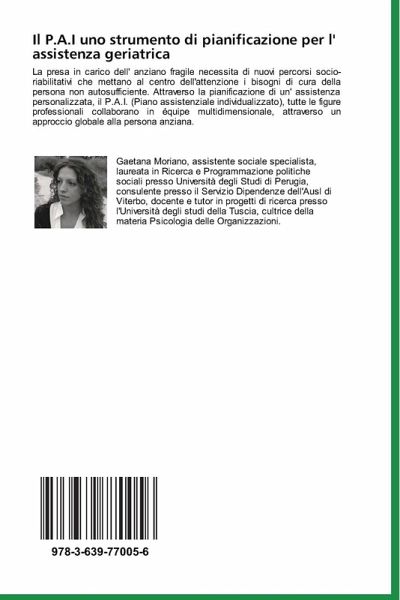 Il P.A.I uno strumento di pianificazione per l' assistenza geriatrica

La presa in carico dell' anziano fragile necessita di nuovi percorsi socio-riabilitativi che mettano al centro dell'attenzione i bisogni di cura della persona non autosufficiente. Attraverso la pianificazione di un' assistenza personalizzata, il P.A.I. (Piano assistenziale individualizzato), tutte le figure professionali collaborano in équipe multidimensionale, attraverso un approccio globale alla persona anziana.

Gaetana Moriano, assistente sociale specialista, laureata in Ricerca e Programmazione politiche sociali presso Università degli Studi di Perugia, consulente presso il Servizio Dipendenze dell'Ausl di Viterbo, docente e tutor in progetti di ricerca presso l'Università degli studi della Tuscia, cultrice della materia Psicologia delle Organizzazioni.

978-3-639-77005-6